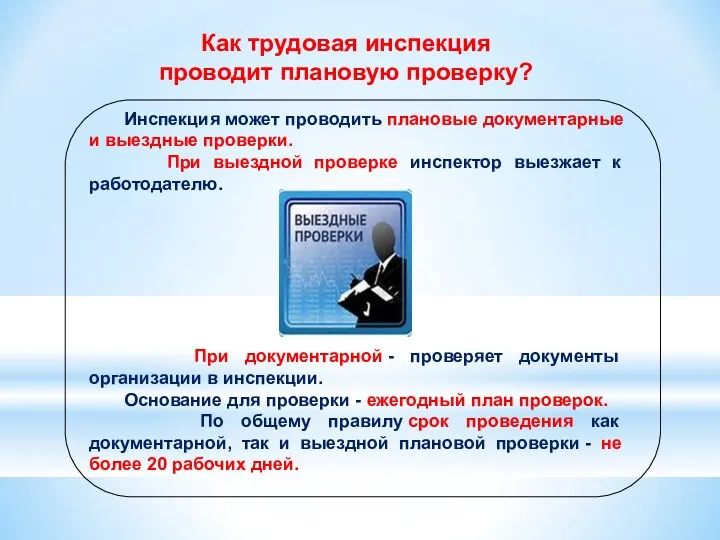 Как трудовая инспекция проводит плановую проверку?

Инспекция может проводить плановые документарные и выездные проверки.

При выездной проверке инспектор выезжает к работодателю.

ВЫЕЗДНЫЕ ПРОВЕРКИ

При документарной - проверяет документы организации в инспекции.

Основание для проверки - ежегодный план проверок.

По общему правилу срок проведения как документарной, так и выездной плановой проверки - не более 20 рабочих дней.